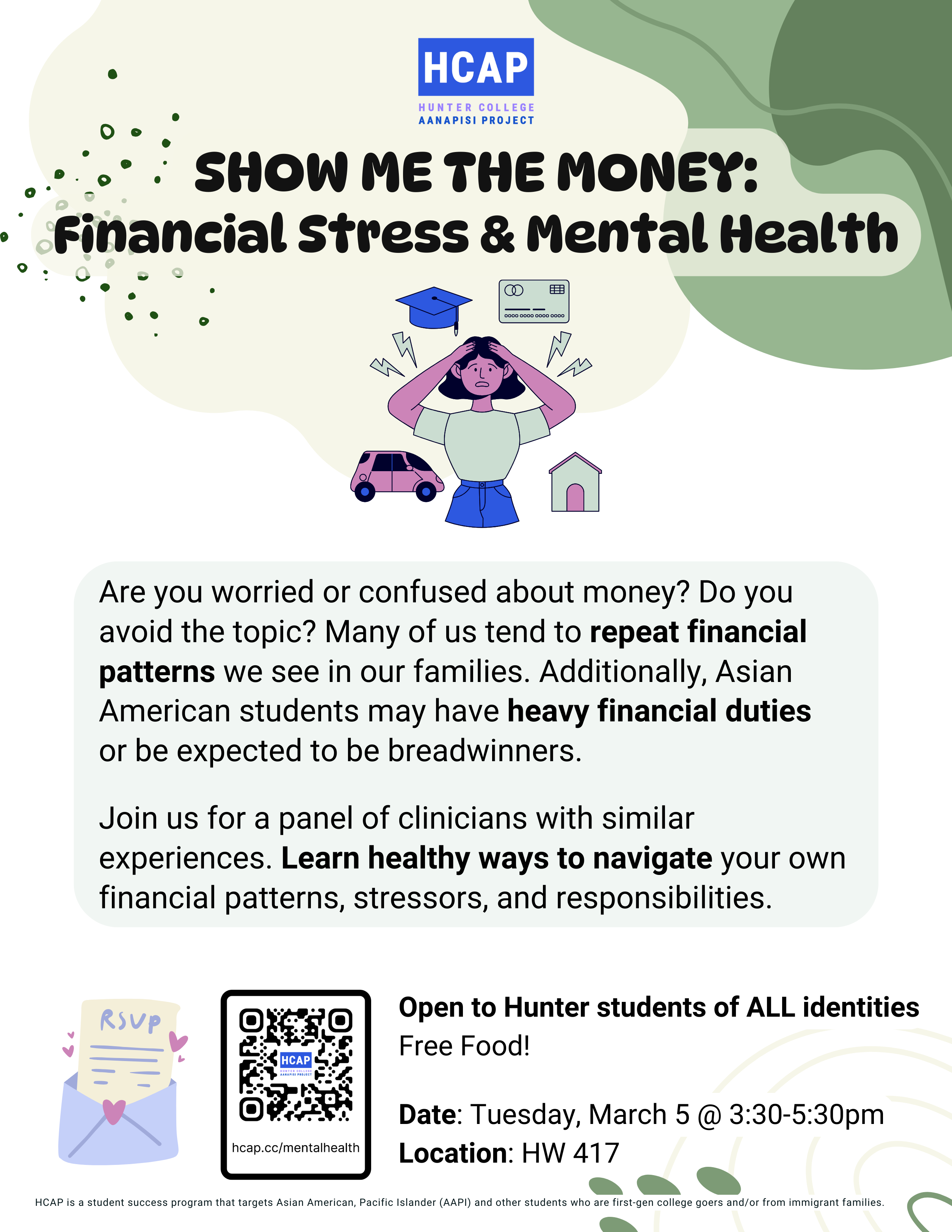 HCAP
HUNTER COLLEGE
AANAPISI PROJECT

SHOW ME THE MONEY:
Financial Stress & Mental Health

Are you worried or confused about money? Do you avoid the topic? Many of us tend to repeat financial patterns we see in our families. Additionally, Asian American students may have heavy financial duties or be expected to be breadwinners.

Join us for a panel of clinicians with similar experiences. Learn healthy ways to navigate your own financial patterns, stressors, and responsibilities.

RSVP

HCAP
hcap.cc/mentalhealth

Open to Hunter students of ALL identities
Free Food!

Date: Tuesday, March 5 @ 3:30-5:30pm
Location: HW 417

HCAP is a student success program that targets Asian American, Pacific Islander (AAPI) and other students who are first-gen college goers and/or from immigrant families.